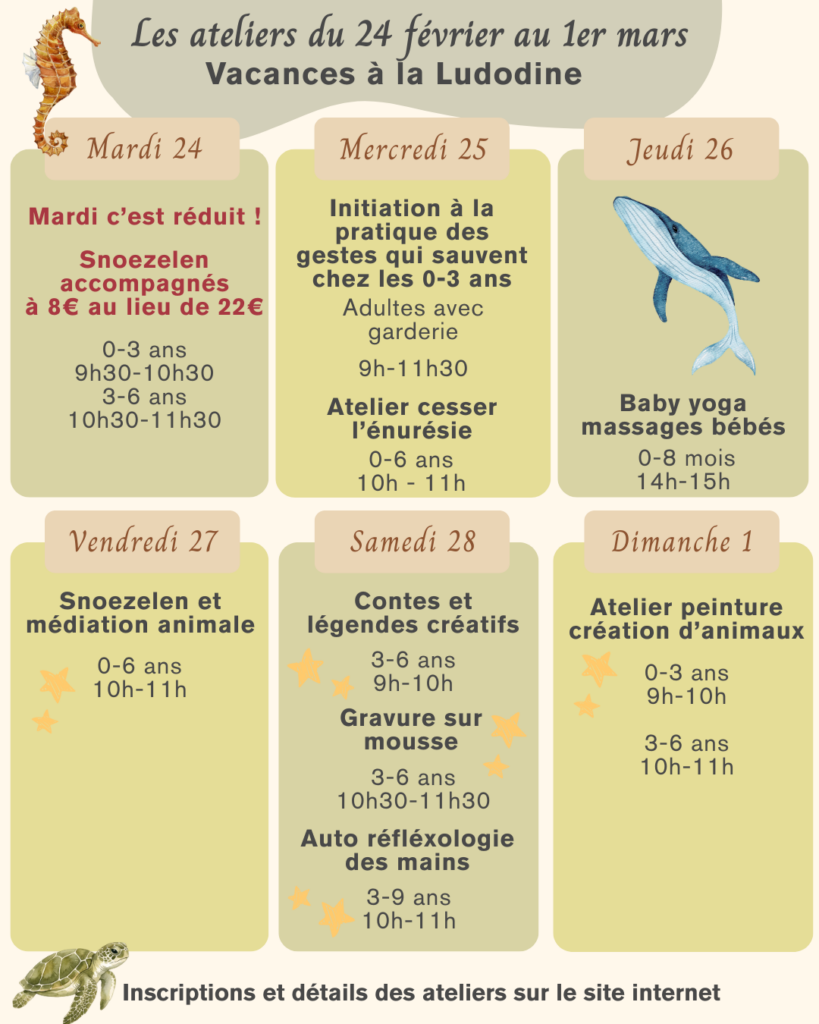 Les ateliers du 24 février au 1er mars
Vacances à la Ludodine

Mardi 24

Mardi c'est réduit !

Snoezelen accompagnés à 8€ au lieu de 22€

0-3 ans
9h30-10h30
3-6 ans
10h30-11h30

Mercredi 25

Initiation à la pratique des gestes qui sauvent chez les 0-3 ans

Adultes avec garderie

9h-11h30

Atelier cesser l'énurésie

0-6 ans
10h - 11h

Jeudi 26

Baby yoga massages bébés

0-8 mois
14h-15h

Vendredi 27

Snoezelen et médiation animale

0-6 ans
10h-11h

Samedi 28

Contes et légendes créatifs

3-6 ans
9h-10h

Gravure sur mousse

3-6 ans
10h30-11h30

Auto réfléxologie des mains

3-9 ans
10h-11h

Dimanche 1

Atelier peinture création d'animaux

0-3 ans
9h-10h

3-6 ans
10h-11h

Inscriptions et détails des ateliers sur le site internet